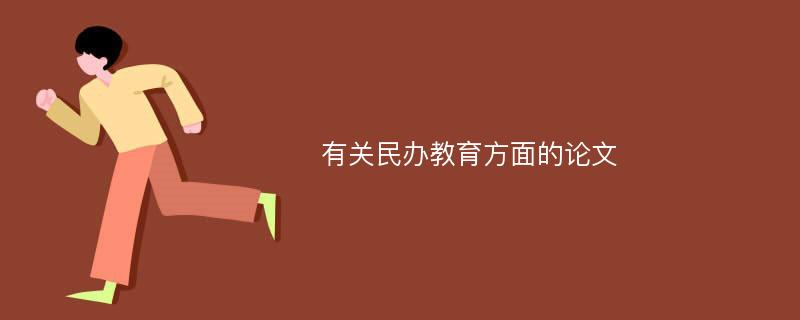 有关民办教育方面的论文